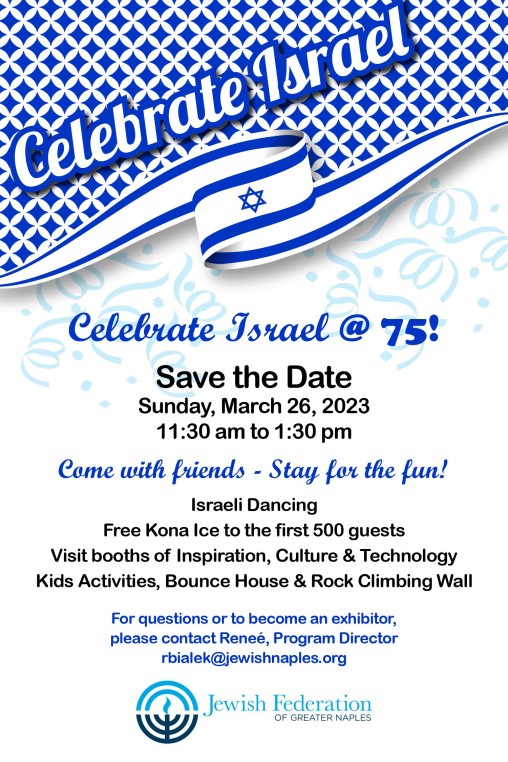 Celebrate Israel

Celebrate Israel @ 75!

Save the Date
Sunday, March 26, 2023
11:30 am to 1:30 pm

Come with friends - Stay for the fun!

Israeli Dancing
Free Kona Ice to the first 500 guests
Visit booths of Inspiration, Culture & Technology
Kids Activities, Bounce House & Rock Climbing Wall

For questions or to become an exhibitor,
please contact Reneé, Program Director
rbialek@jewishnaples.org

Jewish Federation
OF GREATER NAPLES